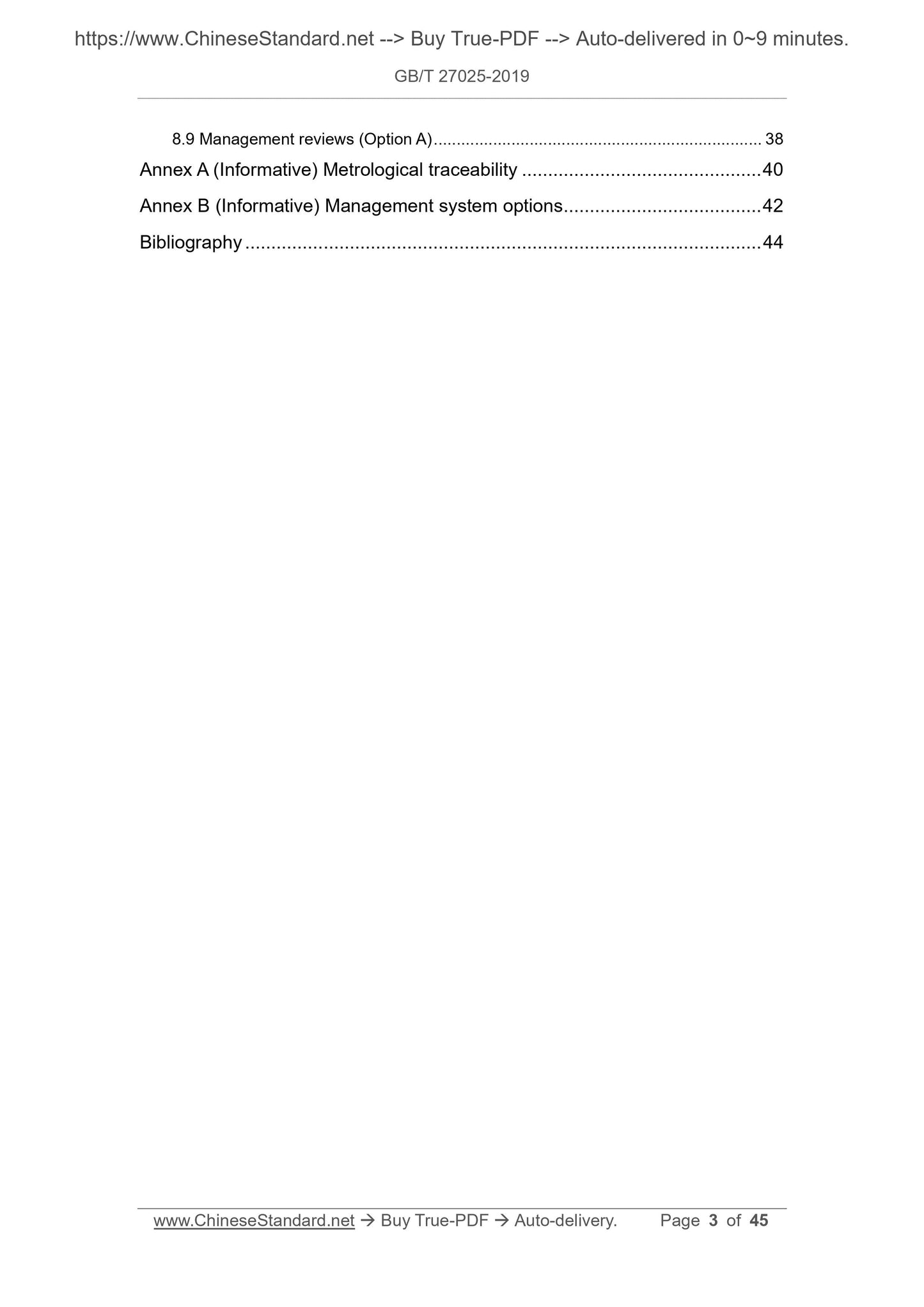 https://www.ChineseStandard.net --> Buy True-PDF --> Auto-delivered in 0~9 minutes.

GB/T 27025-2019

8.9 Management reviews (Option A) 38

Annex A (Informative) Metrological traceability 40

Annex B (Informative) Management system options 42

Bibliography 44

www.ChineseStandard.net → Buy True-PDF → Auto-delivery. Page 3 of 45